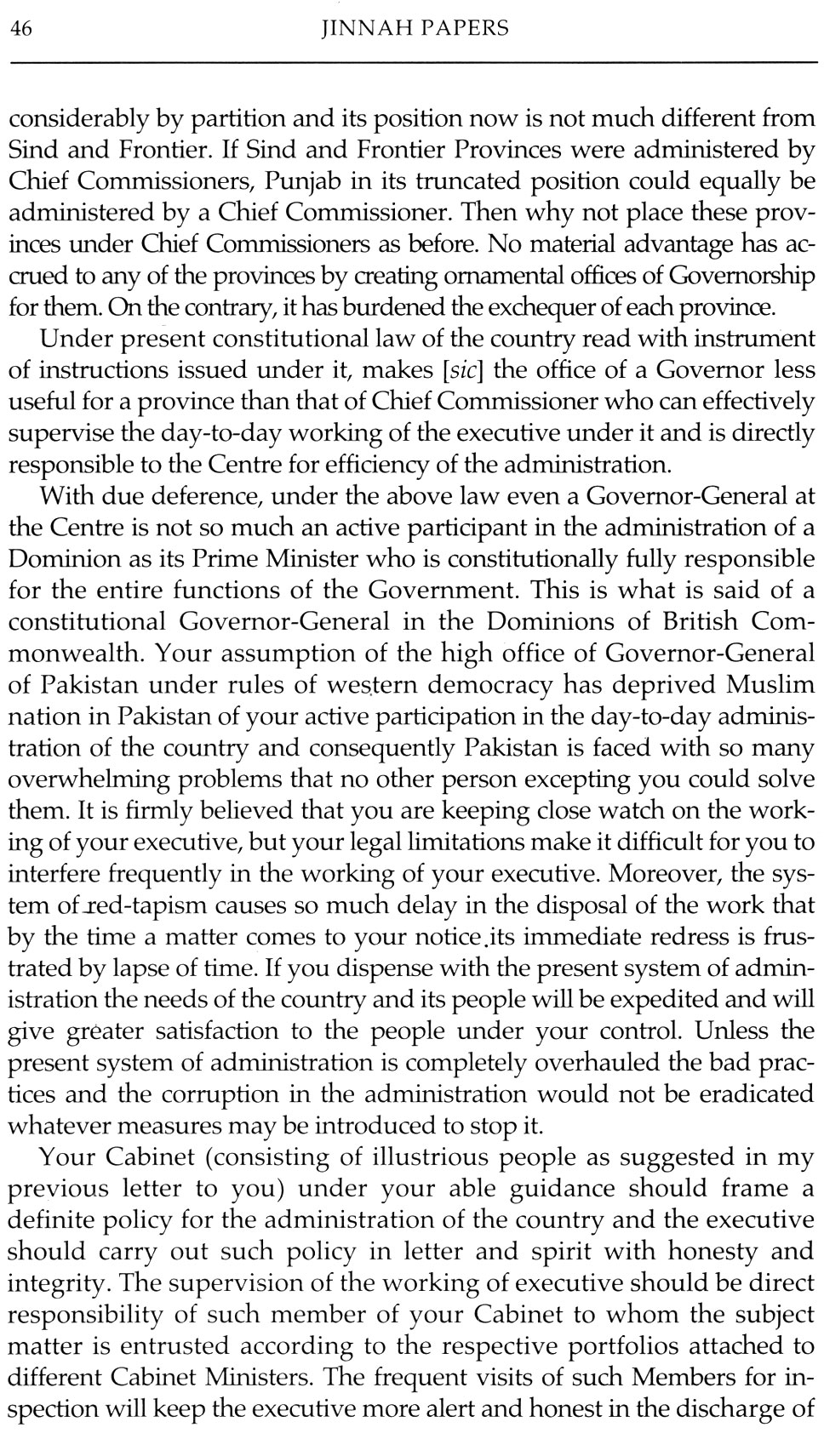 46 JINNAH PAPERS

considerably by partition and its position now is not much different from Sind and Frontier. If Sind and Frontier Provinces were administered by Chief Commissioners, Punjab in its truncated position could equally be administered by a Chief Commissioner. Then why not place these provinces under Chief Commissioners as before. No material advantage has accrued to any of the provinces by creating ornamental offices of Governorship for them. On the contrary, it has burdened the exchequer of each province.

Under present constitutional law of the country read with instrument of instructions issued under it, makes [sic] the office of a Governor less useful for a province than that of Chief Commissioner who can effectively supervise the day-to-day working of the executive under it and is directly responsible to the Centre for efficiency of the administration.

With due deference, under the above law even a Governor-General at the Centre is not so much an active participant in the administration of a Dominion as its Prime Minister who is constitutionally fully responsible for the entire functions of the Government. This is what is said of a constitutional Governor-General in the Dominions of British Commonwealth. Your assumption of the high office of Governor-General of Pakistan under rules of western democracy has deprived Muslim nation in Pakistan of your active participation in the day-to-day administration of the country and consequently Pakistan is faced with so many overwhelming problems that no other person excepting you could solve them. It is firmly believed that you are keeping close watch on the working of your executive, but your legal limitations make it difficult for you to interfere frequently in the working of your executive. Moreover, the system of red-tapism causes so much delay in the disposal of the work that by the time a matter comes to your notice its immediate redress is frustrated by lapse of time. If you dispense with the present system of administration the needs of the country and its people will be expedited and will give greater satisfaction to the people under your control. Unless the present system of administration is completely overhauled the bad practices and the corruption in the administration would not be eradicated whatever measures may be introduced to stop it.

Your Cabinet (consisting of illustrious people as suggested in my previous letter to you) under your able guidance should frame a definite policy for the administration of the country and the executive should carry out such policy in letter and spirit with honesty and integrity. The supervision of the working of executive should be direct responsibility of such member of your Cabinet to whom the subject matter is entrusted according to the respective portfolios attached to different Cabinet Ministers. The frequent visits of such Members for inspection will keep the executive more alert and honest in the discharge of